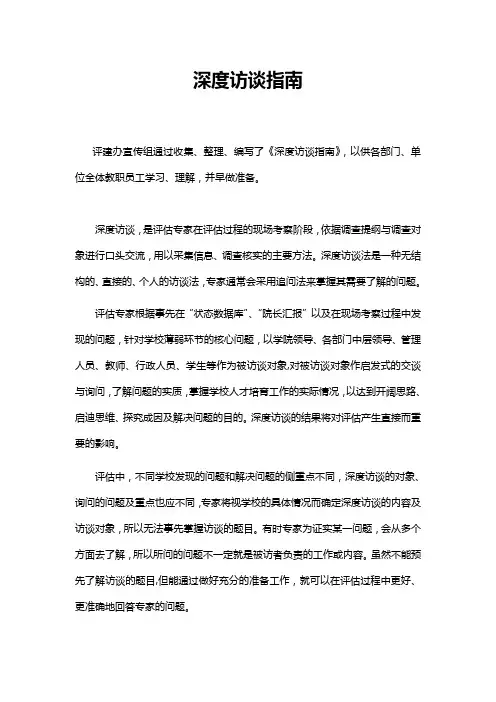 深度访谈指南

评建办宣传组通过收集、整理、编写了《深度访谈指南》，以供各部门、单位全体教职员工学习、理解，并早做准备。

深度访谈，是评估专家在评估过程的现场考察阶段，依据调查提纲与调查对象进行口头交流，用以采集信息、调查核实的主要方法。深度访谈法是一种无结构的、直接的、个人的访谈法，专家通常会采用追问法来掌握其需要了解的问题。

评估专家根据事先在“状态数据库”、“院长汇报”以及在现场考察过程中发现的问题，针对学校薄弱环节的核心问题，以学院领导、各部门中层领导、管理人员、教师、行政人员、学生等作为被访谈对象，对被访谈对象作启发式的交谈与询问，了解问题的实质，掌握学校人才培育工作的实际情况，以达到开阔思路、启迪思维、探究成因及解决问题的目的。深度访谈的结果将对评估产生直接而重要的影响。

评估中，不同学校发现的问题和解决问题的侧重点不同，深度访谈的对象、询问的问题及重点也应不同，专家将视学校的具体情况而确定深度访谈的内容及访谈对象，所以无法事先掌握访谈的题目。有时专家为证实某一问题，会从多个方面去了解，所以所问的问题不一定就是被访者负责的工作或内容。虽然不能预先了解访谈的题目，但能通过做好充分的准备工作，就可以在评估过程中更好、更准确地回答专家的问题。